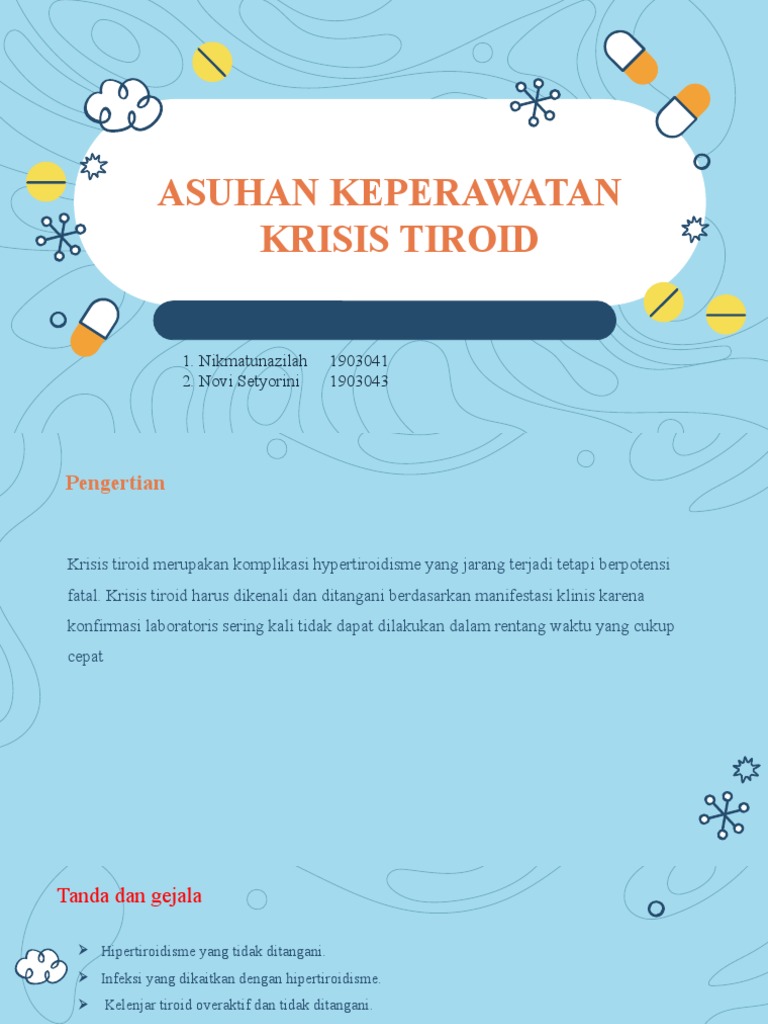 ASUHAN KEPERAWATAN KRISIS TIROID

1. Nikmatunazilah 1903041
2. Novi Setyorini 1903043

Pengertian

Krisis tiroid merupakan komplikasi hypertiroidisme yang jarang terjadi tetapi berpotensi fatal. Krisis tiroid harus dikenali dan ditangani berdasarkan manifestasi klinis karena konfirmasi laboratoris sering kali tidak dapat dilakukan dalam rentang waktu yang cukup cepat

Tanda dan gejala

➤ Hipertiroidisme yang tidak ditangani.
➤ Infeksi yang dikaitkan dengan hipertiroidisme.
➤ Kelenjar tiroid overaktif dan tidak ditangani.